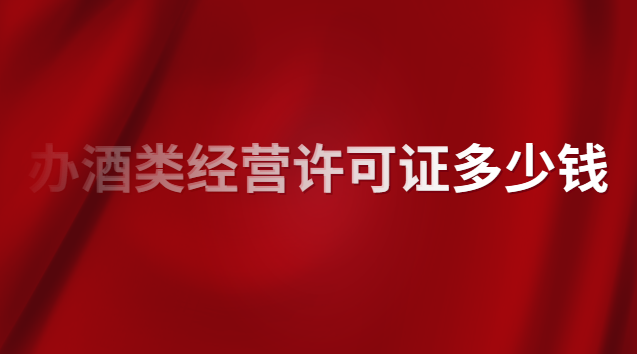 办酒类经营许可证多少钱